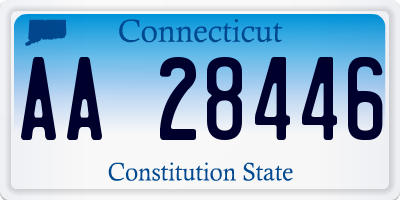 Connecticut

AA 28446

Constitution State